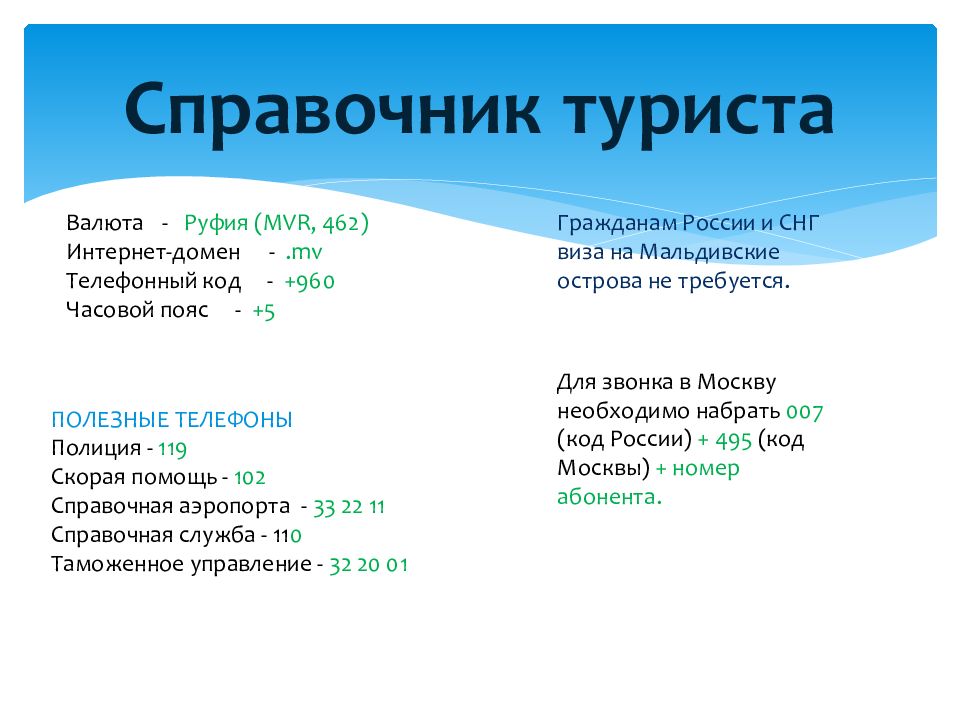 Справочник туриста

Валюта - Руфия (MVR, 462)
Интернет-домен - .mv
Телефонный код - +960
Часовой пояс - +5

ПОЛЕЗНЫЕ ТЕЛЕФОНЫ
Полиция - 119
Скорая помощь - 102
Справочная аэропорта - 33 22 11
Справочная служба - 110
Таможенное управление - 32 20 01

Гражданам России и СНГ виза на Мальдивские острова не требуется.

Для звонка в Москву необходимо набрать 007 (код России) + 495 (код Москвы) + номер абонента.